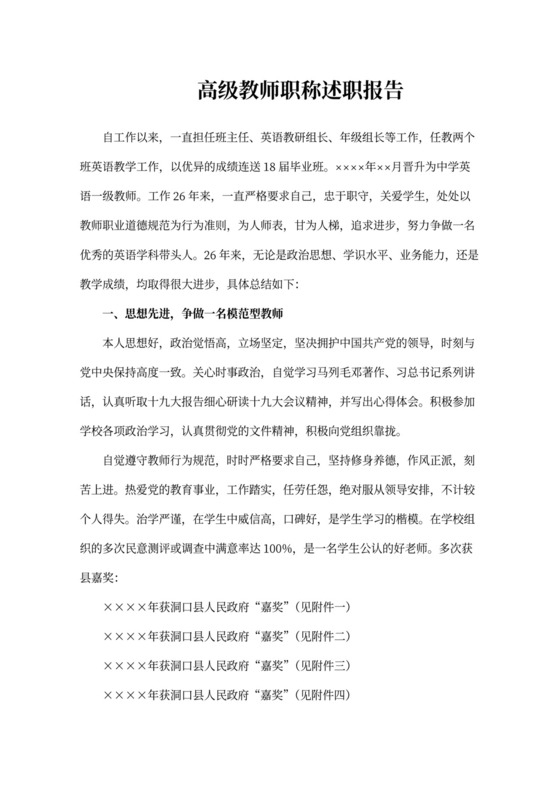 高级教师职称述职报告

自工作以来，一直担任班主任、英语教研组长、年级组长等工作，任教两个班英语教学工作，以优异的成绩连送18届毕业班。××××年××月晋升为中学英语一级教师。工作26年来，一直严格要求自己，忠于职守，关爱学生，处处以教师职业道德规范为行为准则，为人师表，甘为人梯，追求进步，努力争做一名优秀的英语学科带头人。26年来，无论是政治思想、学识水平、业务能力，还是教学成绩，均取得很大进步，具体总结如下：

一、思想先进，争做一名模范型教师

本人思想好，政治觉悟高，立场坚定，坚决拥护中国共产党的领导，时刻与党中央保持高度一致。关心时事政治，自觉学习马列毛邓著作、习总书记系列讲话，认真听取十九大报告细心研读十九大会议精神，并写出心得体会。积极参加学校各项政治学习，认真贯彻党的文件精神，积极向党组织靠拢。

自觉遵守教师行为规范，时时严格要求自己，坚持修身养德，作风正派，刻苦上进。热爱党的教育事业，工作踏实，任劳任怨，绝对服从领导安排，不计较个人得失。治学严谨，在学生中威信高，口碑好，是学生学习的楷模。在学校组织的多次民意测评或调查中满意率达100%，是一名学生公认的好老师。多次获县嘉奖：

××××年获洞口县人民政府“嘉奖”（见附件一）

××××年获洞口县人民政府“嘉奖”（见附件二）

××××年获洞口县人民政府“嘉奖”（见附件三）

××××年获洞口县人民政府“嘉奖”（见附件四）